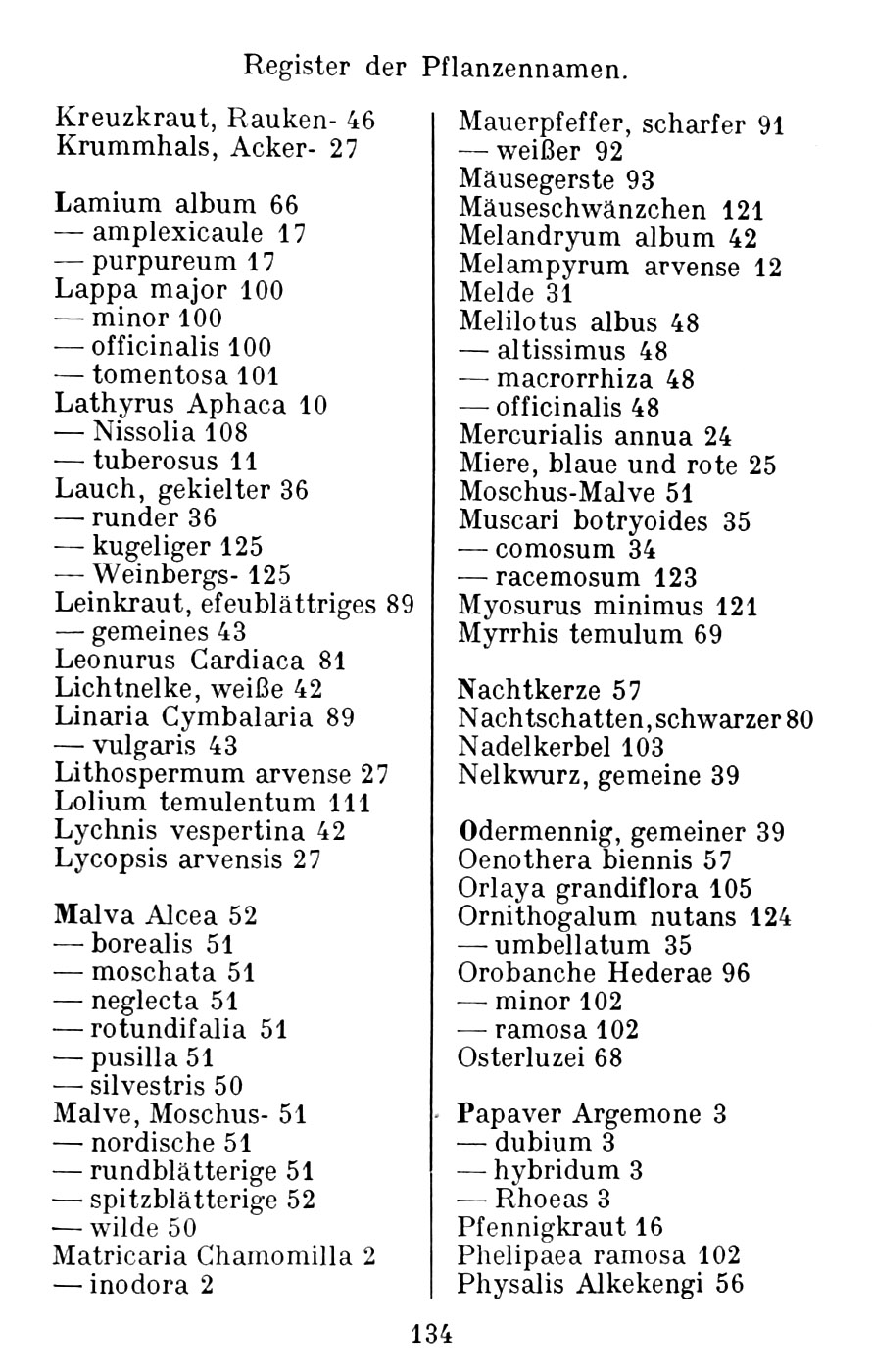 Register der Pflanzennamen.

Kreuzkraut, Rauken- 46
Krummhals, Acker- 27

Lamium album 66
— amplexicaule 17
— purpureum 17
Lappa major 100
— minor 100
— officinalis 100
— tomentosa 101
Lathyrus Aphaca 10
— Nissolia 108
— tuberosus 11
Lauch, gekielter 36
— runder 36
— kugeliger 125
— Weinbergs- 125
Leinkraut, efeublättriges 89
— gemeines 43
Leonurus Cardiaca 81
Lichtnelke, weiße 42
Linaria Cymbalaria 89
— vulgaris 43
Lithospermum arvense 27
Lolium temulentum 111
Lychnis vespertina 42
Lycopsis arvensis 27

Malva Alcea 52
— borealis 51
— moschata 51
— neglecta 51
— rotundifalia 51
— pusilla 51
— silvestris 50
Malve, Moschus- 51
— nordische 51
— rundblätterige 51
— spitzblätterige 52
— wilde 50
Matricaria Chamomilla 2
— inodora 2

Mauerpfeffer, scharfer 91
— weißer 92
Mäusegerste 93
Mäuseschwänzchen 121
Melandryum album 42
Melampyrum arvense 12
Melde 31
Melilotus albus 48
— altissimus 48
— macrorrhiza 48
— officinalis 48
Mercurialis annua 24
Miere, blaue und rote 25
Moschus-Malve 51
Muscari botryoides 35
— comosum 34
— racemosum 123
Myosurus minimus 121
Myrrhis temulum 69

Nachtkerze 57
Nachtschatten, schwarzer 80
Nadelkerbel 103
Nelkwurz, gemeine 39

Odermennig, gemeiner 39
Oenothera biennis 57
Orlaya grandiflora 105
Ornithogalum nutans 124
— umbellatum 35
Orobanche Hederae 96
— minor 102
— ramosa 102
Osterluzei 68

Papaver Argemone 3
— dubium 3
— hybridum 3
— Rhoeas 3
Pfennigkraut 16
Phelipaea ramosa 102
Physalis Alkekengi 56

134